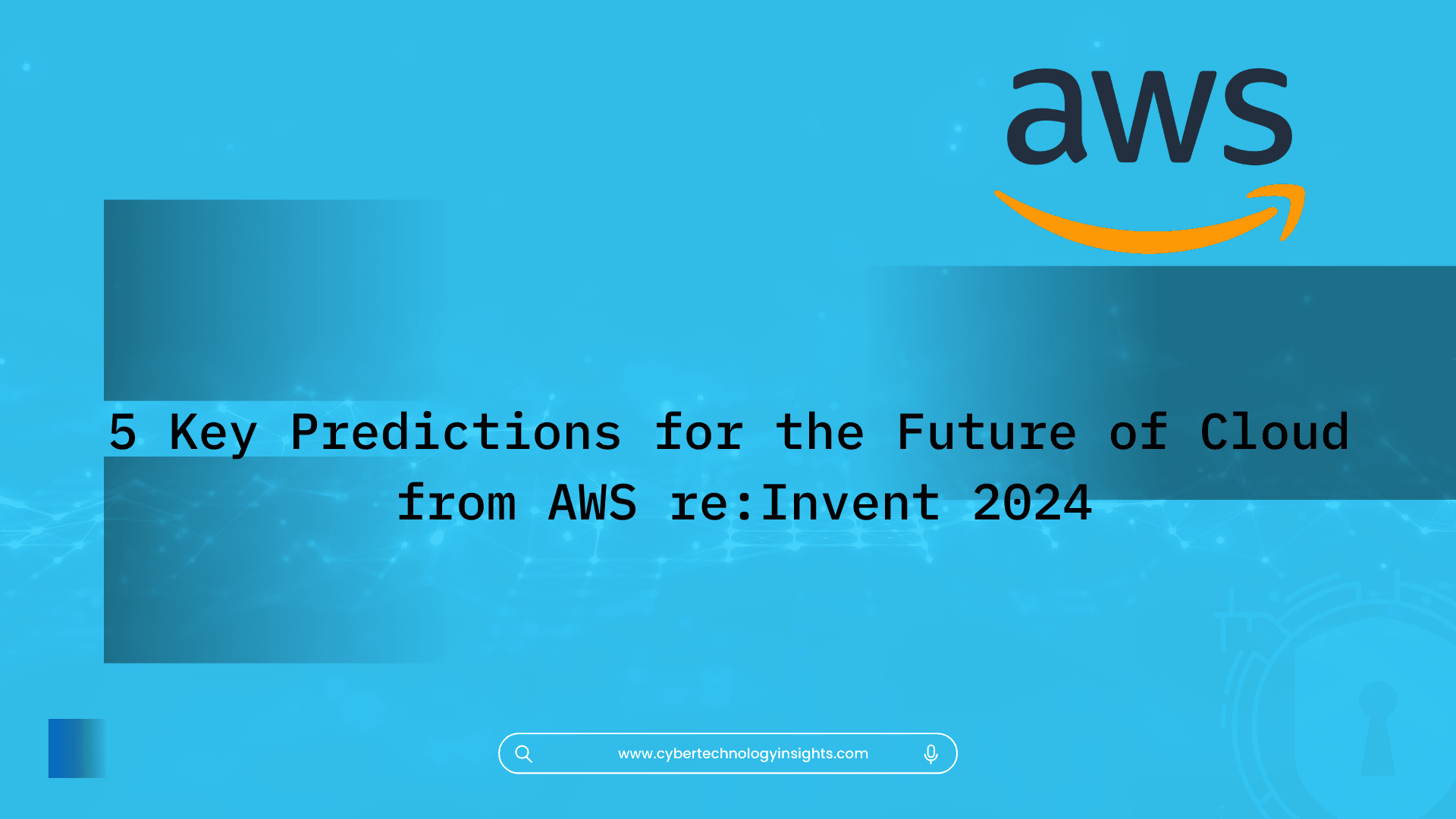 aws

5 Key Predictions for the Future of Cloud from AWS re:Invent 2024

www.cybertechnologyinsights.com